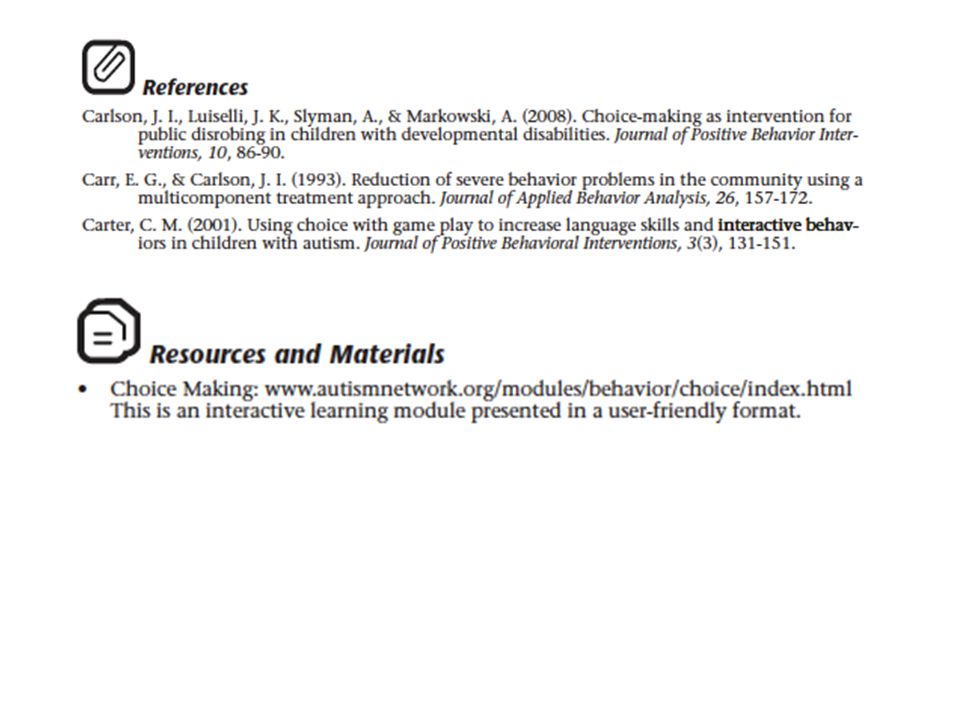 References

Carlson, J. I., Luiselli, J. K., Slyman, A., & Markowski, A. (2008). Choice-making as intervention for public disrobing in children with developmental disabilities. Journal of Positive Behavior Interventions, 10, 86-90.

Carr, E. G., & Carlson, J. I. (1993). Reduction of severe behavior problems in the community using a multicomponent treatment approach. Journal of Applied Behavior Analysis, 26, 157-172.

Carter, C. M. (2001). Using choice with game play to increase language skills and interactive behaviors in children with autism. Journal of Positive Behavioral Interventions, 3(3), 131-151.

Resources and Materials

• Choice Making: www.autismnetwork.org/modules/behavior/choice/index.html This is an interactive learning module presented in a user-friendly format.